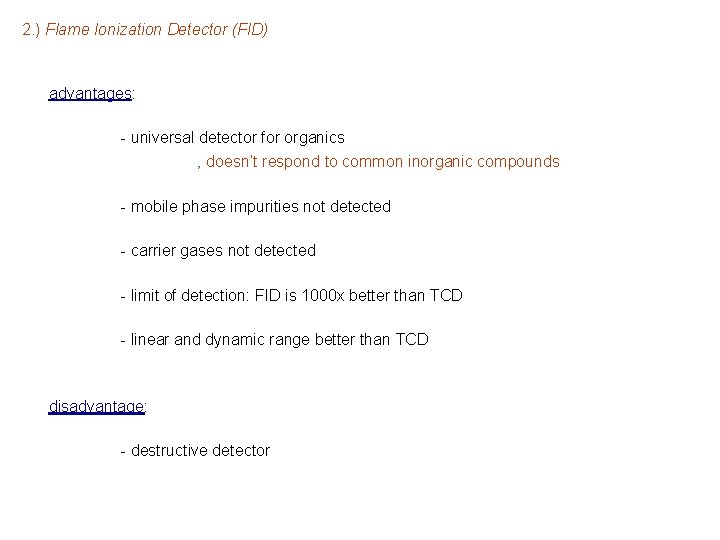 2.) Flame Ionization Detector (FID)

advantages:

- universal detector for organics
, doesn't respond to common inorganic compounds

- mobile phase impurities not detected

- carrier gases not detected

- limit of detection: FID is 1000x better than TCD

- linear and dynamic range better than TCD

disadvantage:

- destructive detector